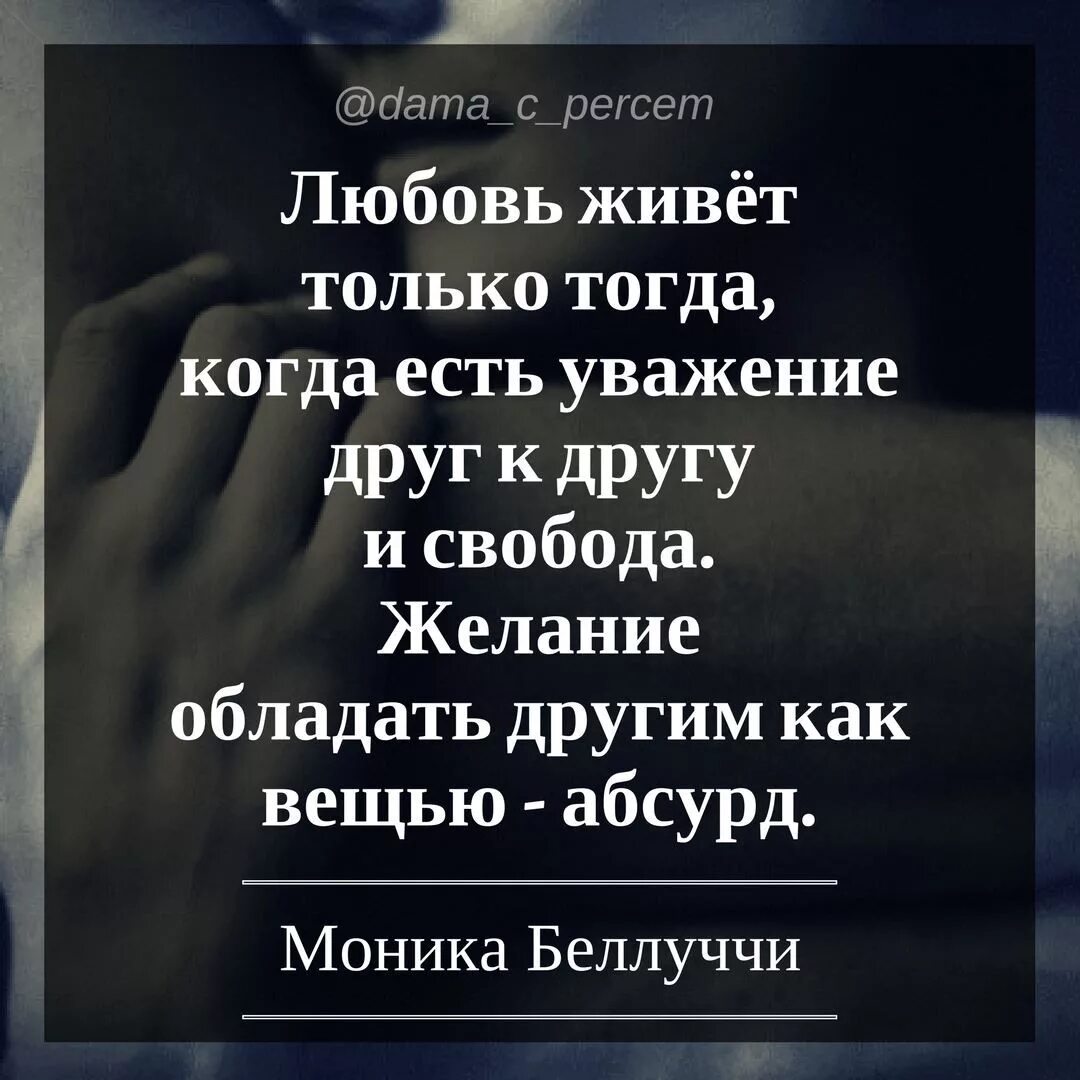 @dama_c_percem

Любовь живёт только тогда, когда есть уважение друг к другу и свобода. Желание обладать другим как вещью - абсурд.

Моника Беллуччи